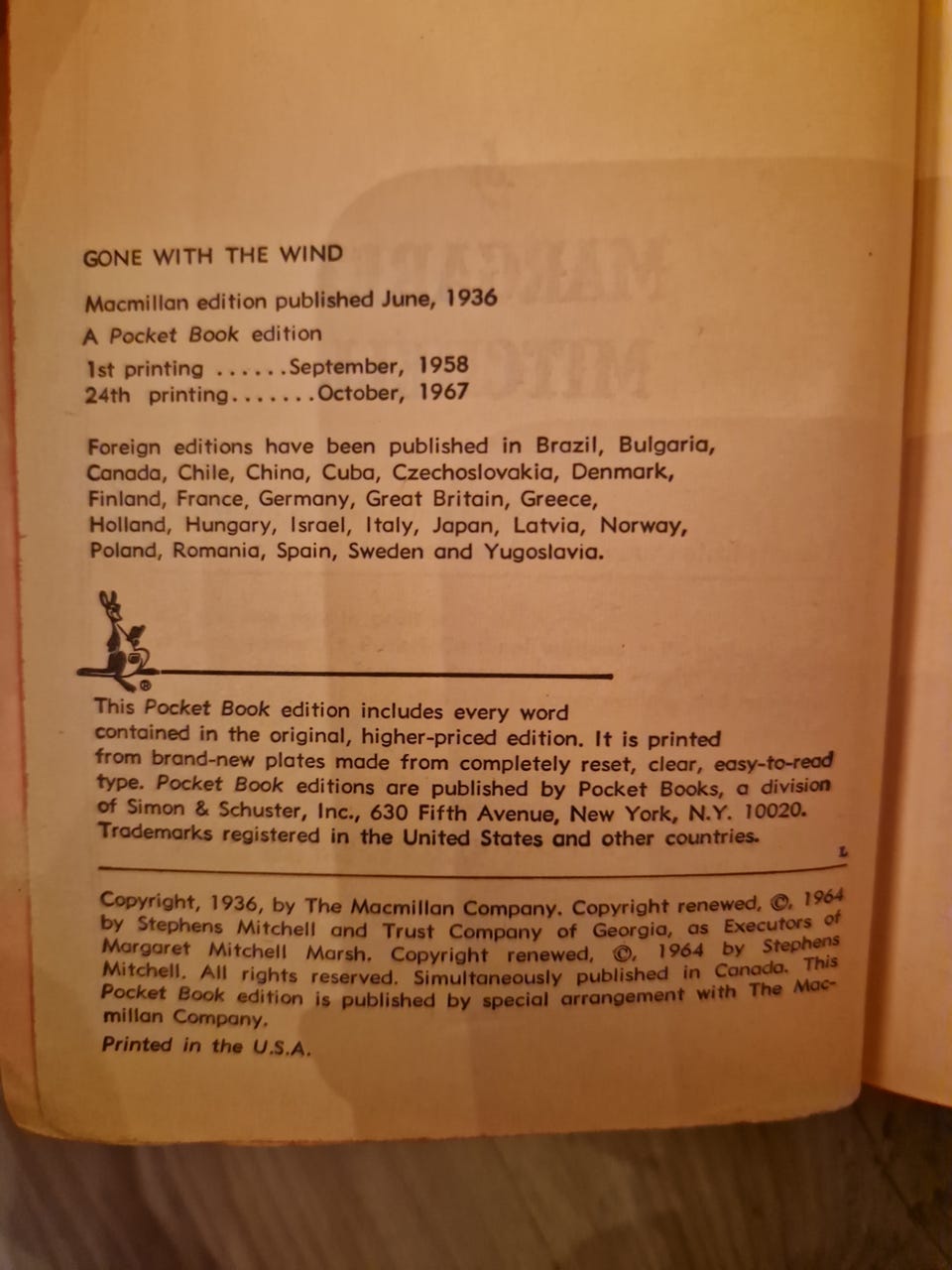 GONE WITH THE WIND

Macmillan edition published June, 1936

A Pocket Book edition

1st printing ......September, 1958
24th printing.......October, 1967

Foreign editions have been published in Brazil, Bulgaria, Canada, Chile, China, Cuba, Czechoslovakia, Denmark, Finland, France, Germany, Great Britain, Greece, Holland, Hungary, Israel, Italy, Japan, Latvia, Norway, Poland, Romania, Spain, Sweden and Yugoslavia.

®

This Pocket Book edition includes every word contained in the original, higher-priced edition. It is printed from brand-new plates made from completely reset, clear, easy-to-read type. Pocket Book editions are published by Pocket Books, a division of Simon & Schuster, Inc., 630 Fifth Avenue, New York, N.Y. 10020. Trademarks registered in the United States and other countries.

L

Copyright, 1936, by The Macmillan Company. Copyright renewed, ©, 1964 by Stephens Mitchell and Trust Company of Georgia, as Executors of Margaret Mitchell Marsh. Copyright renewed, ©, 1964 by Stephens Mitchell. All rights reserved. Simultaneously published in Canada. This Pocket Book edition is published by special arrangement with The Macmillan Company.

Printed in the U.S.A.